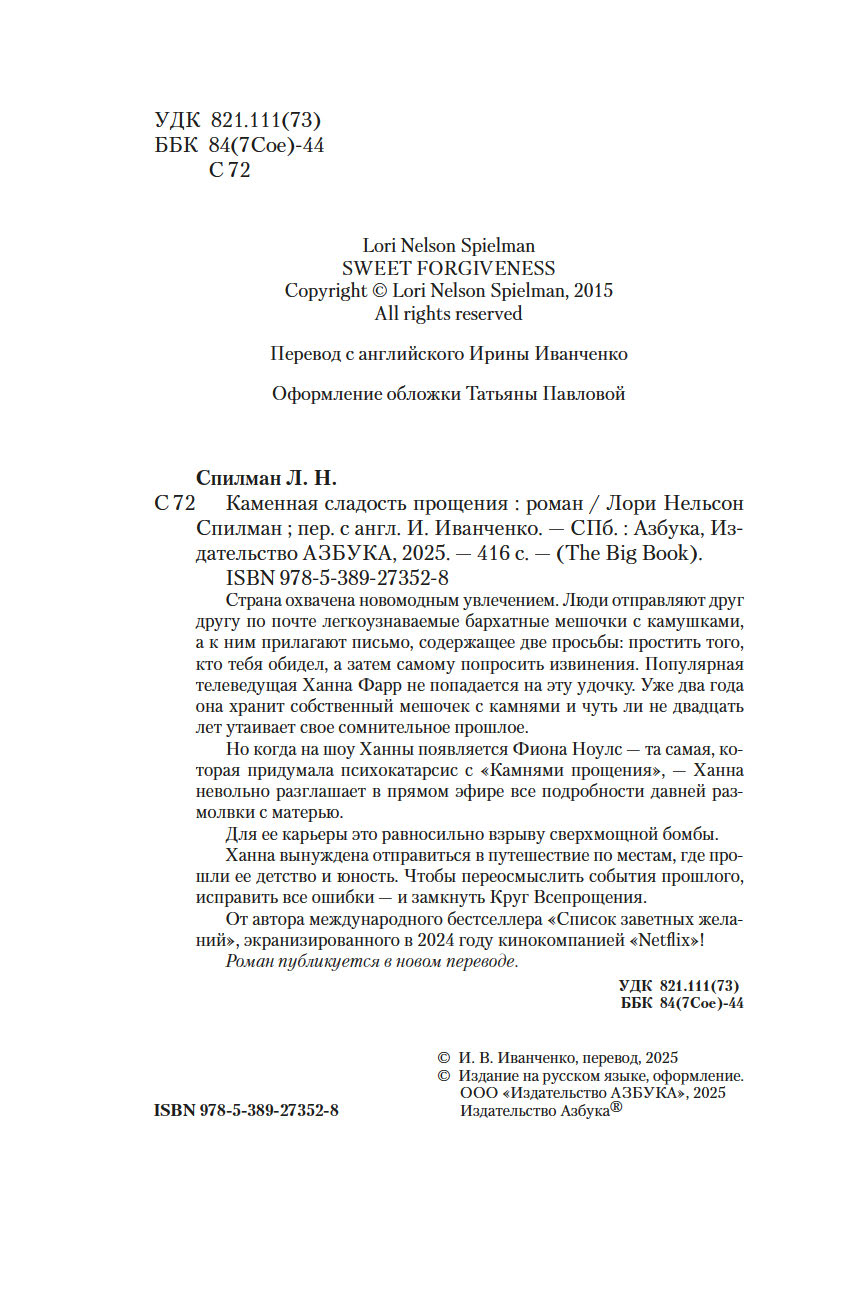 УДК 821.111(73)
ББК 84(7Сое)-44
С 72

Lori Nelson Spielman
SWEET FORGIVENESS
Copyright © Lori Nelson Spielman, 2015
All rights reserved

Перевод с английского Ирины Иванченко

Оформление обложки Татьяны Павловой

Спилман Л. Н.
С 72 Каменная сладость прощения : роман / Лори Нельсон Спилман ; пер. с англ. И. Иванченко. — СПб. : Азбука, Издательство АЗБУКА, 2025. — 416 с. — (The Big Book).
ISBN 978-5-389-27352-8

Страна охвачена новомодным увлечением. Люди отправляют друг другу по почте легкоузнаваемые бархатные мешочки с камушками, а к ним прилагают письмо, содержащее две просьбы: простить того, кто тебя обидел, а затем самому попросить извинения. Популярная телеведущая Ханна Фарр не попадается на эту удочку. Уже два года она хранит собственный мешочек с камнями и чуть ли не двадцать лет утаивает свое сомнительное прошлое.

Но когда на шоу Ханны появляется Фиона Ноулс — та самая, которая придумала психокатарсис с «Камнями прощения», — Ханна невольно разглашает в прямом эфире все подробности давней размолвки с матерью.

Для ее карьеры это равносильно взрыву сверхмощной бомбы.

Ханна вынуждена отправиться в путешествие по местам, где прошли ее детство и юность. Чтобы переосмыслить события прошлого, исправить все ошибки — и замкнуть Круг Всепрощения.

От автора международного бестселлера «Список заветных желаний», экранизированного в 2024 году кинокомпанией «Netflix»!

Роман публикуется в новом переводе.

УДК 821.111(73)
ББК 84(7Сое)-44

© И. В. Иванченко, перевод, 2025
© Издание на русском языке, оформление. ООО «Издательство АЗБУКА», 2025 Издательство Азбука®

ISBN 978-5-389-27352-8